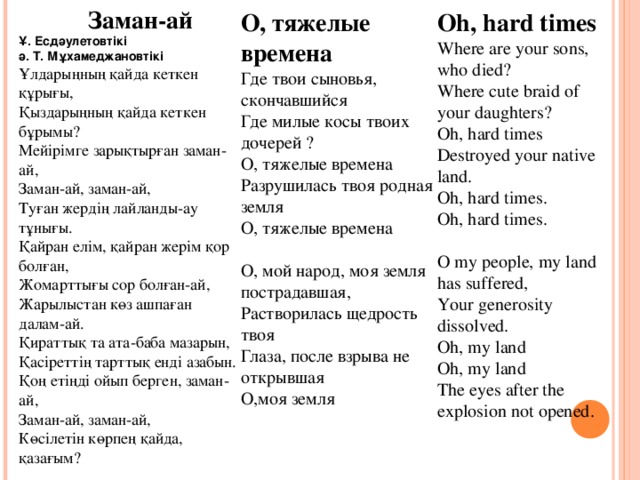 Заман-ай
Ұ. Есдәулетовтікі
ә. Т. Мұхамеджановтікі
Ұлдарыңның қайда кеткен құрығы,
Қыздарыңның қайда кеткен бұрымы?
Мейірімге зарықтырған заман-ай,
Заман-ай, заман-ай,
Туған жердің лайланды-ау тұнығы.
Қайран елім, қайран жерім қор болған,
Жомарттығы сор болған-ай,
Жарылыстан көз ашпаған далам-ай.
Қираттық та ата-баба мазарын,
Қасіреттің тарттық енді азабын.
Қоң етіңді ойып берген, заман-ай,
Заман-ай, заман-ай,
Көсілетін көрпең қайда, қазағым?

О, тяжелые времена
Где твои сыновья, скончавшийся
Где милые косы твоих дочерей ?
О, тяжелые времена
Разрушилась твоя родная земля
О, тяжелые времена

О, мой народ, моя земля пострадавшая,
Растворилась щедрость твоя
Глаза, после взрыва не открывшая
О,моя земля

Oh, hard times
Where are your sons, who died?
Where cute braid of your daughters?
Oh, hard times
Destroyed your native land.
Oh, hard times.
Oh, hard times.

O my people, my land has suffered,
Your generosity dissolved.
Oh, my land
Oh, my land
The eyes after the explosion not opened.